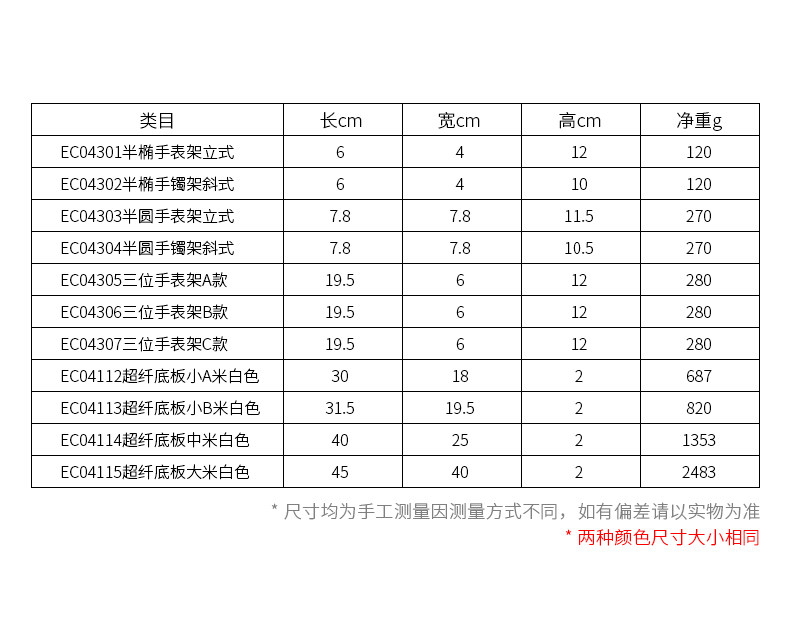 | 类目 | 长cm | 宽cm | 高cm | 净重g |
|---|---|---|---|---|
| EC04301半椭手表架立式 | 6 | 4 | 12 | 120 |
| EC04302半椭手镯架斜式 | 6 | 4 | 10 | 120 |
| EC04303半圆手表架立式 | 7.8 | 7.8 | 11.5 | 270 |
| EC04304半圆手镯架斜式 | 7.8 | 7.8 | 10.5 | 270 |
| EC04305三位手表架A款 | 19.5 | 6 | 12 | 280 |
| EC04306三位手表架B款 | 19.5 | 6 | 12 | 280 |
| EC04307三位手表架C款 | 19.5 | 6 | 12 | 280 |
| EC04112超纤底板小A米白色 | 30 | 18 | 2 | 687 |
| EC04113超纤底板小B米白色 | 31.5 | 19.5 | 2 | 820 |
| EC04114超纤底板中米白色 | 40 | 25 | 2 | 1353 |
| EC04115超纤底板大米白色 | 45 | 40 | 2 | 2483 |

* 尺寸均为手工测量因测量方式不同，如有偏差请以实物为准

* 两种颜色尺寸大小相同